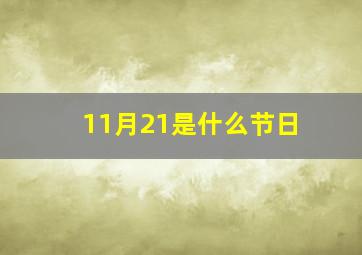 11月21是什么节日